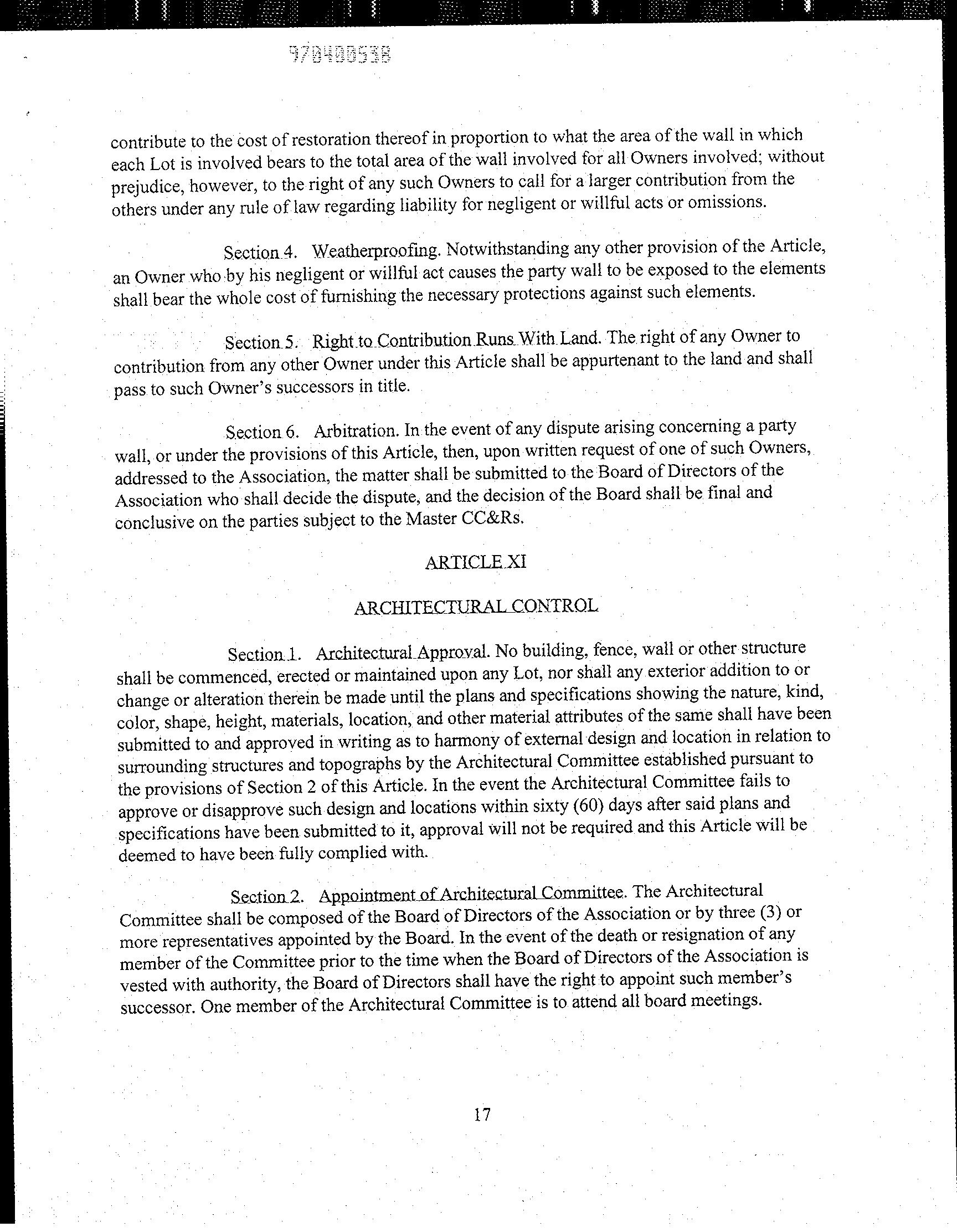 970400538

contribute to the cost of restoration thereof in proportion to what the area of the wall in which each Lot is involved bears to the total area of the wall involved for all Owners involved; without prejudice, however, to the right of any such Owners to call for a larger contribution from the others under any rule of law regarding liability for negligent or willful acts or omissions.

Section 4. Weatherproofing. Notwithstanding any other provision of the Article, an Owner who by his negligent or willful act causes the party wall to be exposed to the elements shall bear the whole cost of furnishing the necessary protections against such elements.

Section 5. Right to Contribution Runs With Land. The right of any Owner to contribution from any other Owner under this Article shall be appurtenant to the land and shall pass to such Owner's successors in title.

Section 6. Arbitration. In the event of any dispute arising concerning a party wall, or under the provisions of this Article, then, upon written request of one of such Owners, addressed to the Association, the matter shall be submitted to the Board of Directors of the Association who shall decide the dispute, and the decision of the Board shall be final and conclusive on the parties subject to the Master CC&Rs.

ARTICLE XI

ARCHITECTURAL CONTROL

Section 1. Architectural Approval. No building, fence, wall or other structure shall be commenced, erected or maintained upon any Lot, nor shall any exterior addition to or change or alteration therein be made until the plans and specifications showing the nature, kind, color, shape, height, materials, location, and other material attributes of the same shall have been submitted to and approved in writing as to harmony of external design and location in relation to surrounding structures and topographs by the Architectural Committee established pursuant to the provisions of Section 2 of this Article. In the event the Architectural Committee fails to approve or disapprove such design and locations within sixty (60) days after said plans and specifications have been submitted to it, approval will not be required and this Article will be deemed to have been fully complied with.

Section 2. Appointment of Architectural Committee. The Architectural Committee shall be composed of the Board of Directors of the Association or by three (3) or more representatives appointed by the Board. In the event of the death or resignation of any member of the Committee prior to the time when the Board of Directors of the Association is vested with authority, the Board of Directors shall have the right to appoint such member's successor. One member of the Architectural Committee is to attend all board meetings.

17